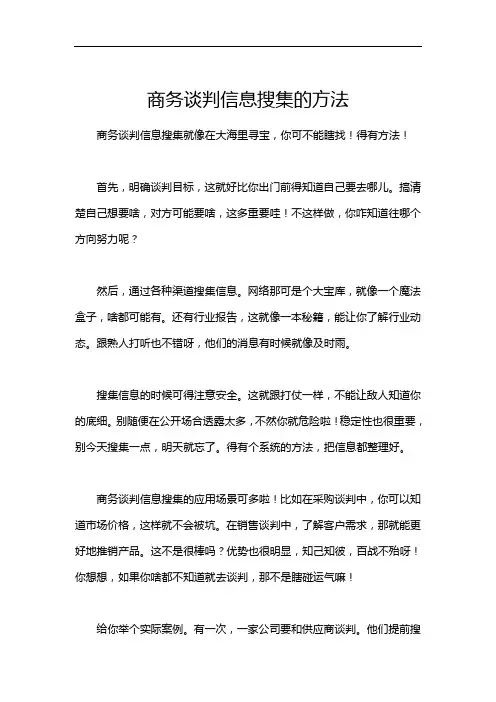 商务谈判信息搜集的方法

商务谈判信息搜集就像在大海里寻宝，你可不能瞎找！得有方法！

首先，明确谈判目标，这就好比你出门前得知道自己要去哪儿。搞清楚自己想要啥，对方可能要啥，这多重要哇！不这样做，你咋知道往哪个方向努力呢？

然后，通过各种渠道搜集信息。网络那可是个大宝库，就像一个魔法盒子，啥都可能有。还有行业报告，这就像一本秘籍，能让你了解行业动态。跟熟人打听也不错呀，他们的消息有时候就像及时雨。

搜集信息的时候可得注意安全。这就跟打仗一样，不能让敌人知道你的底细。别随便在公开场合透露太多，不然你就危险啦！稳定性也很重要，别今天搜集一点，明天就忘了。得有个系统的方法，把信息都整理好。

商务谈判信息搜集的应用场景可多啦！比如在采购谈判中，你可以知道市场价格，这样就不会被坑。在销售谈判中，了解客户需求，那就能更好地推销产品。这不是很棒吗？优势也很明显，知己知彼，百战不殆呀！你想想，如果你啥都不知道就去谈判，那不是瞎碰运气嘛！

给你举个实际案例。有一次，一家公司要和供应商谈判。他们提前搜